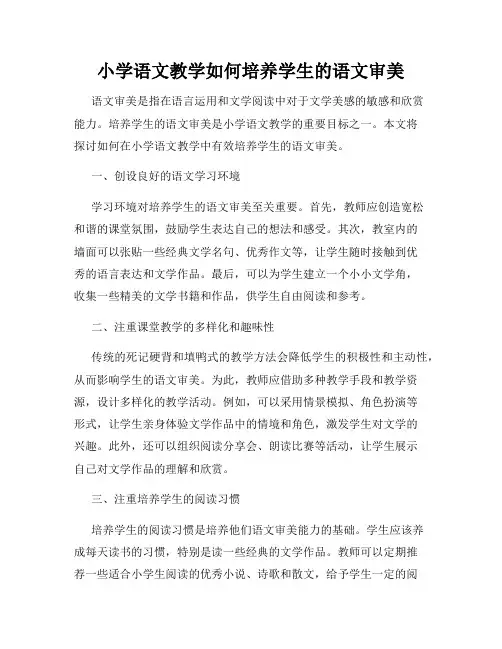 小学语文教学如何培养学生的语文审美

语文审美是指在语言运用和文学阅读中对于文学美感的敏感和欣赏能力。培养学生的语文审美是小学语文教学的重要目标之一。本文将探讨如何在小学语文教学中有效培养学生的语文审美。

一、创设良好的语文学习环境

学习环境对培养学生的语文审美至关重要。首先，教师应创造宽松和谐的课堂氛围，鼓励学生表达自己的想法和感受。其次，教室内的墙面可以张贴一些经典文学名句、优秀作文等，让学生随时接触到优秀的语言表达和文学作品。最后，可以为学生建立一个小小文学角，收集一些精美的文学书籍和作品，供学生自由阅读和参考。

二、注重课堂教学的多样化和趣味性

传统的死记硬背和填鸭式的教学方法会降低学生的积极性和主动性，从而影响学生的语文审美。为此，教师应借助多种教学手段和教学资源，设计多样化的教学活动。例如，可以采用情景模拟、角色扮演等形式，让学生亲身体验文学作品中的情境和角色，激发学生对文学的兴趣。此外，还可以组织阅读分享会、朗读比赛等活动，让学生展示自己对文学作品的理解和欣赏。

三、注重培养学生的阅读习惯

培养学生的阅读习惯是培养他们语文审美能力的基础。学生应该养成每天读书的习惯，特别是读一些经典的文学作品。教师可以定期推荐一些适合小学生阅读的优秀小说、诗歌和散文，给予学生一定的阅